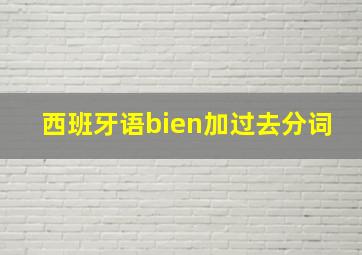 西班牙语bien加过去分词